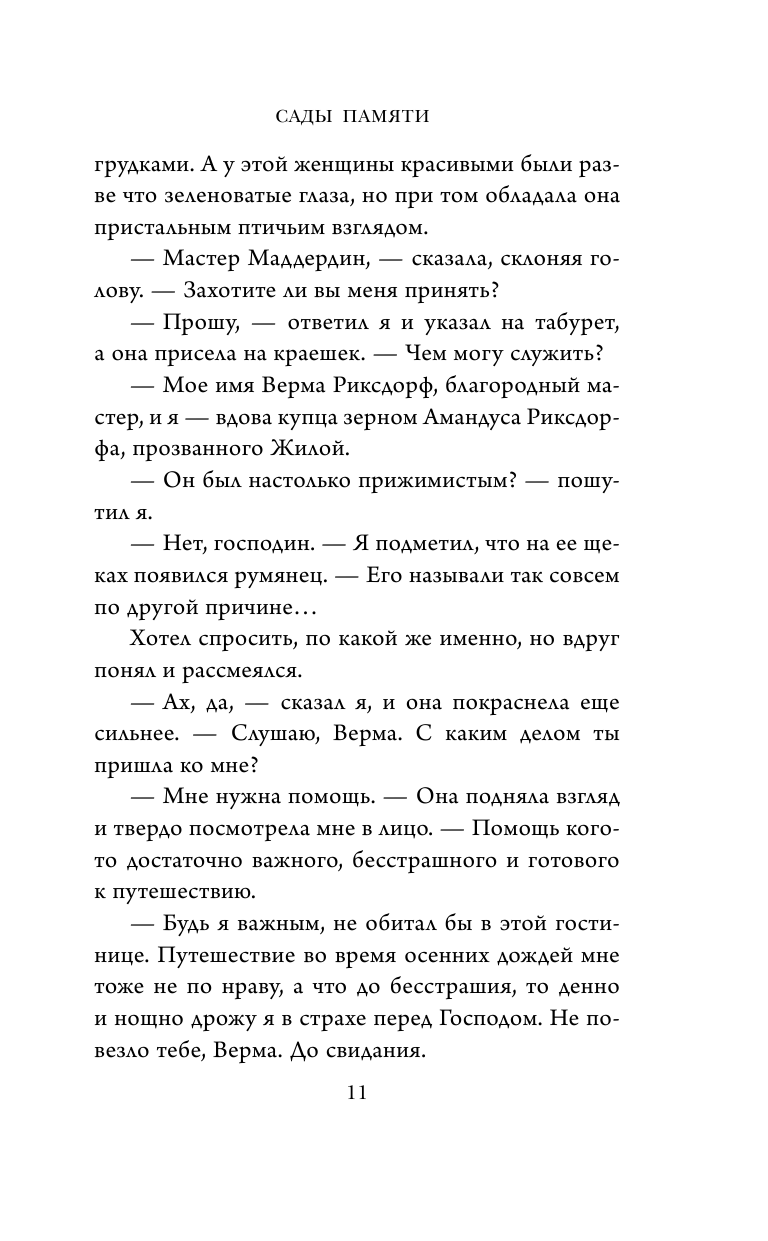 САДЫ ПАМЯТИ

грудками. А у этой женщины красивыми были разве что зеленоватые глаза, но при том обладала она пристальным птичьим взглядом.

— Мастер Маддердин, — сказала, склоняя голову. — Захотите ли вы меня принять?

— Прошу, — ответил я и указал на табурет, а она присела на краешек. — Чем могу служить?

— Мое имя Верма Риксдорф, благородный мастер, и я — вдова купца зерном Амандуса Риксдорфа, прозванного Жилой.

— Он был настолько прижимистым? — пошутил я.

— Нет, господин. — Я подметил, что на ее щеках появился румянец. — Его называли так совсем по другой причине…

Хотел спросить, по какой же именно, но вдруг понял и рассмеялся.

— Ах, да, — сказал я, и она покраснела еще сильнее. — Слушаю, Верма. С каким делом ты пришла ко мне?

— Мне нужна помощь. — Она подняла взгляд и твердо посмотрела мне в лицо. — Помощь кого-то достаточно важного, бесстрашного и готового к путешествию.

— Будь я важным, не обитал бы в этой гостинице. Путешествие во время осенних дождей мне тоже не по нраву, а что до бесстрашия, то денно и нощно дрожу я в страхе перед Господом. Не повезло тебе, Верма. До свидания.

11